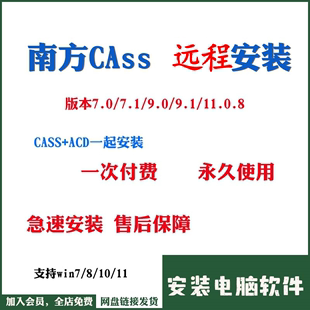 南方CAss 远程安装

版本7.0/7.1/9.0/9.1/11.0.8

CASS+ACD一起安装

一次付费 永久使用

急速安装 售后保障

支持win7/8/10/11

安装电脑软件

加入会员，全店免费 网盘链接发货